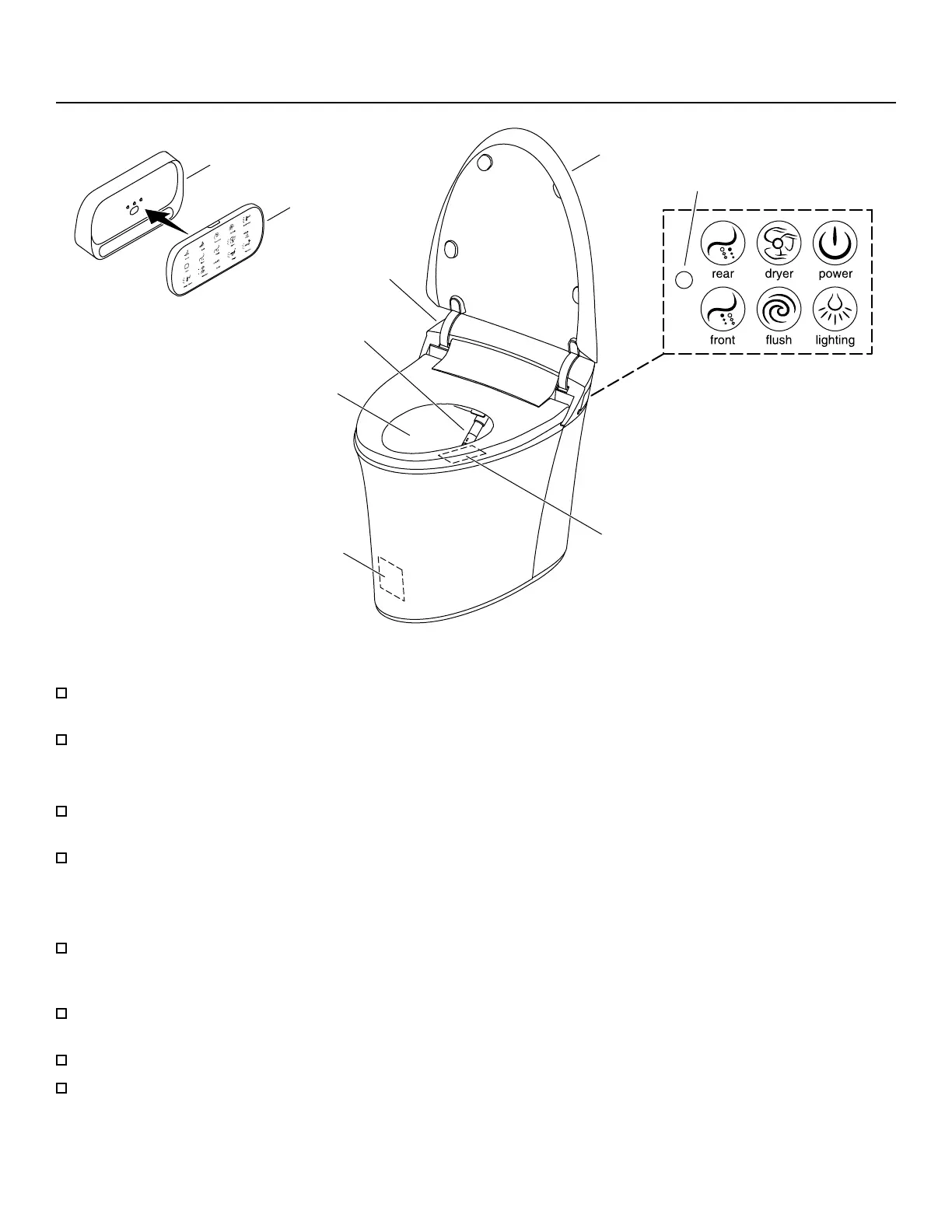 rear
dryer
power
front
flush
lighting